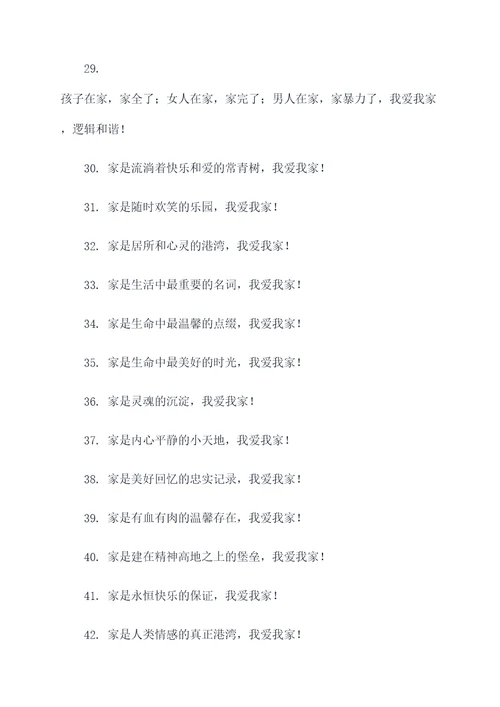 29.

孩子在家，家全了；女人在家，家完了；男人在家，家暴力了，我爱我家，逻辑和谐！

30. 家是流淌着快乐和爱的常青树，我爱我家！

31. 家是随时欢笑的乐园，我爱我家！

32. 家是居所和心灵的港湾，我爱我家！

33. 家是生活中最重要的名词，我爱我家！

34. 家是生命中最温馨的点缀，我爱我家！

35. 家是生命中最美好的时光，我爱我家！

36. 家是灵魂的沉淀，我爱我家！

37. 家是内心平静的小天地，我爱我家！

38. 家是美好回忆的忠实记录，我爱我家！

39. 家是有血有肉的温馨存在，我爱我家！

40. 家是建在精神高地之上的堡垒，我爱我家！

41. 家是永恒快乐的保证，我爱我家！

42. 家是人类情感的真正港湾，我爱我家！